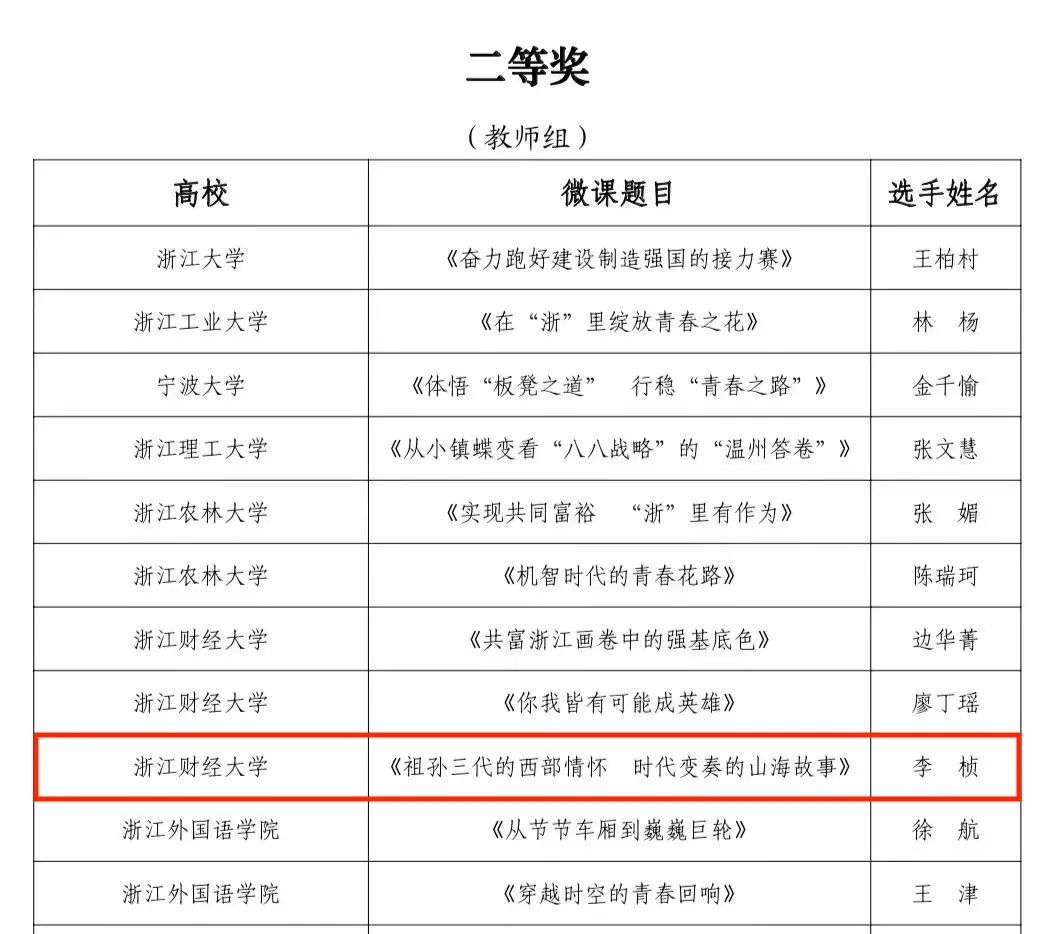 二等奖

（教师组）

| 高校 | 微课题目 | 选手姓名 |
|---|---|---|
| 浙江大学 | 《奋力跑好建设制造强国的接力赛》 | 王柏村 |
| 浙江工业大学 | 《在“浙”里绽放青春之花》 | 林 杨 |
| 宁波大学 | 《体悟“板凳之道” 行稳“青春之路”》 | 金千愉 |
| 浙江理工大学 | 《从小镇蝶变看“八八战略”的“温州答卷”》 | 张文慧 |
| 浙江农林大学 | 《实现共同富裕 “浙”里有作为》 | 张 媚 |
| 浙江农林大学 | 《机智时代的青春花路》 | 陈瑞珂 |
| 浙江财经大学 | 《共富浙江画卷中的强基底色》 | 边华菁 |
| 浙江财经大学 | 《你我皆有可能成英雄》 | 廖丁瑶 |
| 浙江财经大学 | 《祖孙三代的西部情怀 时代变奏的山海故事》 | 李 桢 |
| 浙江外国语学院 | 《从节节车厢到巍巍巨轮》 | 徐 航 |
| 浙江外国语学院 | 《穿越时空的青春回响》 | 王 津 |